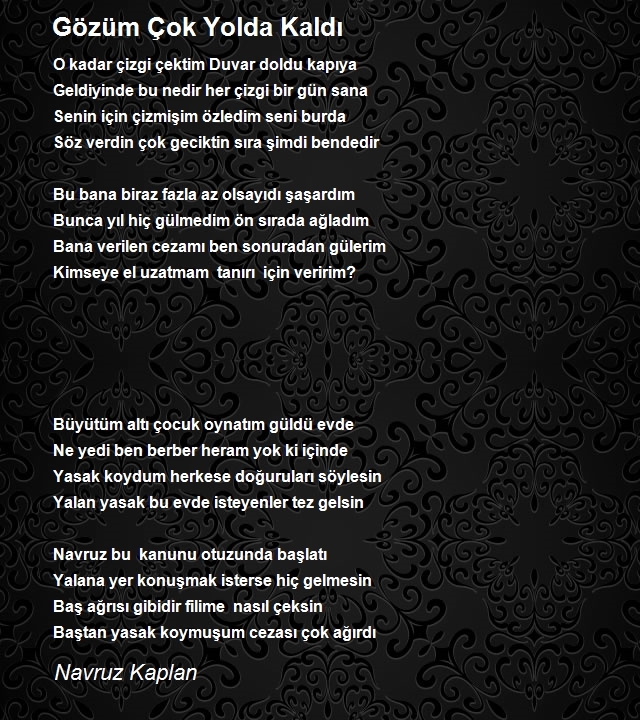 Gözüm Çok Yolda Kaldı

O kadar çizgi çektim Duvar doldu kapıya
Geldiyinde bu nedir her çizgi bir gün sana
Senin için çizmişim özledim seni burda
Söz verdin çok geciktin sıra şimdi bendedir

Bu bana biraz fazla az olsayıdı şaşardım
Bunca yıl hiç gülmedim ön sırada ağladım
Bana verilen cezamı ben sonuradan gülerim
Kimseye el uzatmam tanırı için veririm?

Büyütüm altı çocuk oynatım güldü evde
Ne yedi ben berber heram yok ki içinde
Yasak koydum herkese doğuruları söylesin
Yalan yasak bu evde isteyenler tez gelsin

Navruz bu kanunu otuzunda başlatı
Yalana yer konuşmak isterse hiç gelmesin
Baş ağrısı gibidir filime nasıl çeksin
Baştan yasak koymuşum cezası çok ağırdı

Navruz Kaplan